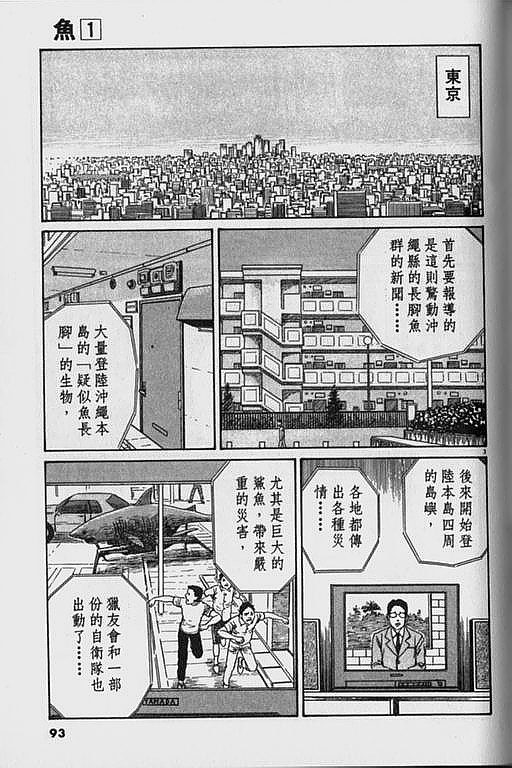 魚1

東京

首先要報導的是這則驚動沖繩縣的長腳魚群的新聞……

大量登陸沖繩本島的「疑似魚長腳」的生物，

後來開始登陸本島四周的島嶼，

各地都傳出各種災情……

尤其是巨大的鯊魚，帶來嚴重的災害，

獵友會和一部份的自衛隊也出動了……

93